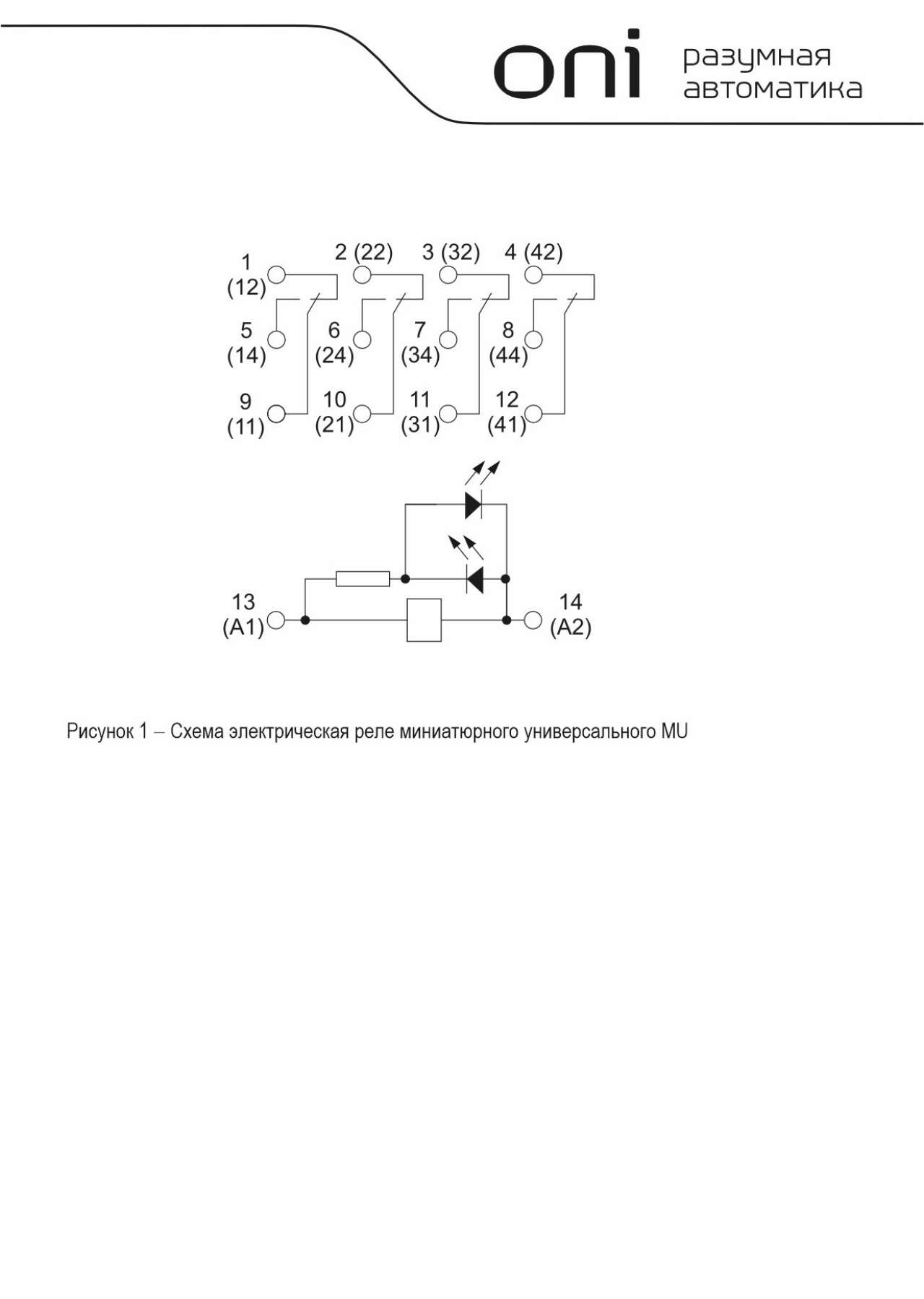 oni разумная автоматика

1
(12)

2 (22)

3 (32)

4 (42)

5
(14)

6
(24)

7
(34)

8
(44)

9
(11)

10
(21)

11
(31)

12
(41)

13
(A1)

14
(A2)

Рисунок 1 – Схема электрическая реле миниатюрного универсального MU